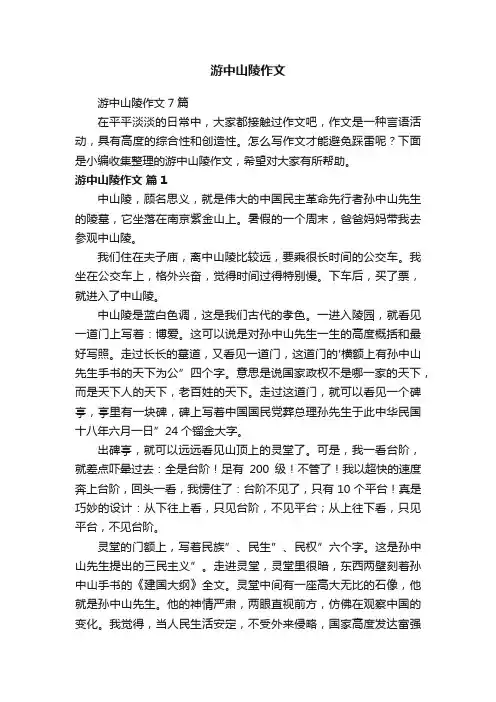 游中山陵作文

游中山陵作文 7 篇

在平平淡淡的日常中，大家都接触过作文吧，作文是一种言语活动，具有高度的综合性和创造性。怎么写作文才能避免踩雷呢？下面是小编收集整理的游中山陵作文，希望对大家有所帮助。

游中山陵作文 篇 1

中山陵，顾名思义，就是伟大的中国民主革命先行者孙中山先生的陵墓，它坐落在南京紫金山上。暑假的一个周末，爸爸妈妈带我去参观中山陵。

我们住在夫子庙，离中山陵比较远，要乘很长时间的公交车。我坐在公交车上，格外兴奋，觉得时间过得特别慢。下车后，买了票，就进入了中山陵。

中山陵是蓝白色调，这是我们古代的孝色。一进入陵园，就看见一道门上写着：博爱。这可以说是对孙中山先生一生的高度概括和最好写照。走过长长的墓道，又看见一道门，这道门的'横额上有孙中山先生手书的天下为公”四个字。意思是说国家政权不是哪一家的天下，而是天下人的天下，老百姓的天下。走过这道门，就可以看见一个碑亭，亭里有一块碑，碑上写着中国国民党葬总理孙先生于此中华民国十八年六月一日”24 个镏金大字。

出碑亭，就可以远远看见山顶上的灵堂了。可是，我一看台阶，就差点吓晕过去：全是台阶！足有 200 级！不管了！我以超快的速度奔上台阶，回头一看，我愣住了：台阶不见了，只有 10 个平台！真是巧妙的设计：从下往上看，只见台阶，不见平台；从上往下看，只见平台，不见台阶。

灵堂的门额上，写着民族”、民生”、民权”六个字。这是孙中山先生提出的三民主义”。走进灵堂，灵堂里很暗，东西两壁刻着孙中山手书的《建国大纲》全文。灵堂中间有一座高大无比的石像，他就是孙中山先生。他的神情严肃，两眼直视前方，仿佛在观察中国的变化。我觉得，当人民生活安定，不受外来侵略，国家高度发达富强